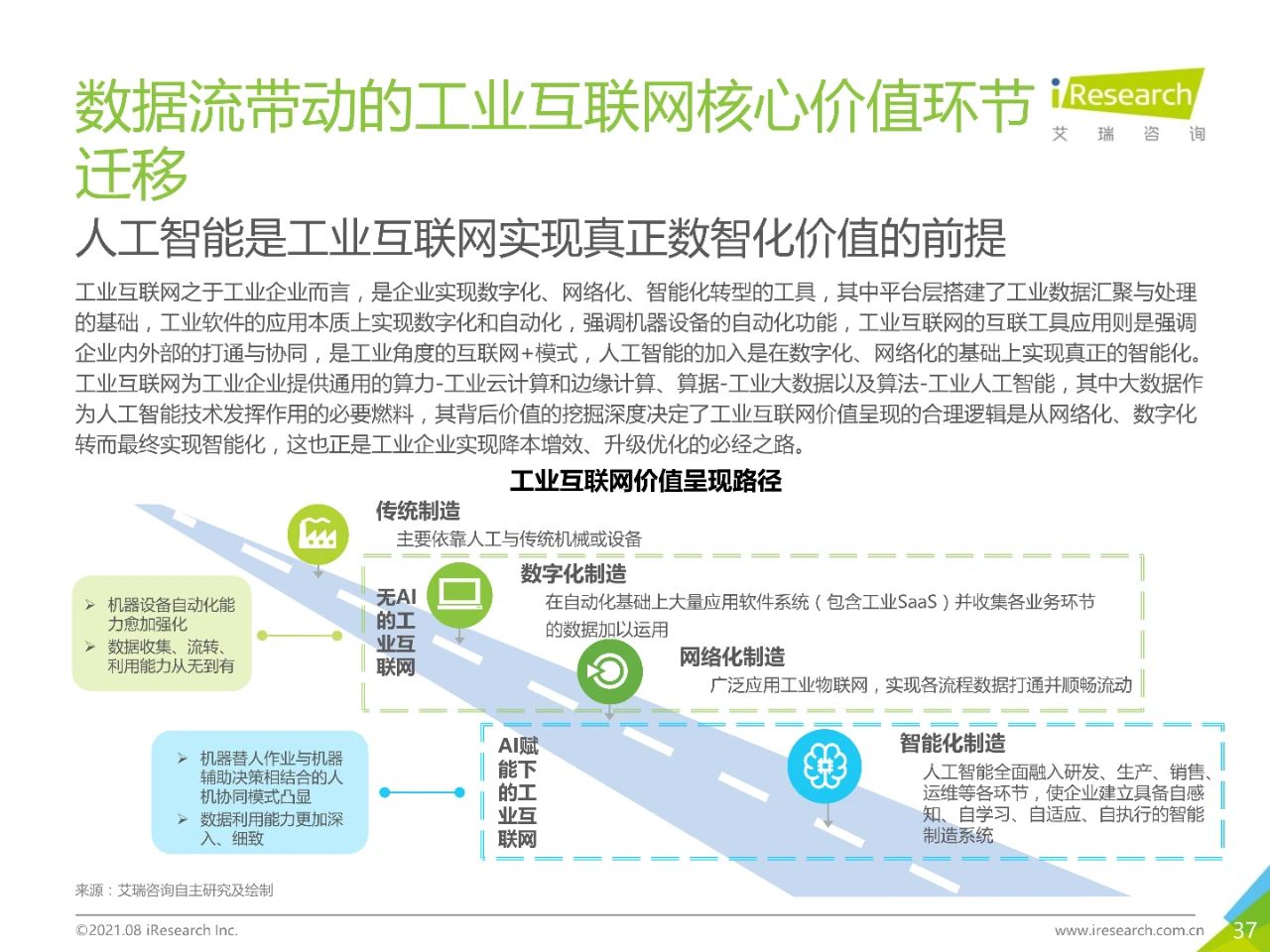 数据流带动的工业互联网核心价值环节迁移

iResearch
艾 瑞 咨 询

人工智能是工业互联网实现真正数智化价值的前提

工业互联网之于工业企业而言，是企业实现数字化、网络化、智能化转型的工具，其中平台层搭建了工业数据汇聚与处理的基础，工业软件的应用本质上实现数字化和自动化，强调机器设备的自动化功能，工业互联网的互联工具应用则是强调企业内外部的打通与协同，是工业角度的互联网+模式，人工智能的加入是在数字化、网络化的基础上实现真正的智能化。工业互联网为工业企业提供通用的算力-工业云计算和边缘计算、算据-工业大数据以及算法-工业人工智能，其中大数据作为人工智能技术发挥作用的必要燃料，其背后价值的挖掘深度决定了工业互联网价值呈现的合理逻辑是从网络化、数字化转而最终实现智能化，这也正是工业企业实现降本增效、升级优化的必经之路。

工业互联网价值呈现路径

传统制造
主要依靠人工与传统机械或设备

➢ 机器设备自动化能力愈加强化
➢ 数据收集、流转、利用能力从无到有

无AI的工业互联网

数字化制造
在自动化基础上大量应用软件系统（包含工业SaaS）并收集各业务环节的数据加以运用

网络化制造
广泛应用工业物联网，实现各流程数据打通并顺畅流动

➢ 机器替人作业与机器辅助决策相结合的人机协同模式凸显
➢ 数据利用能力更加深入、细致

AI赋能下的工业互联网

智能化制造
人工智能全面融入研发、生产、销售、运维等各环节，使企业建立具备自感知、自学习、自适应、自执行的智能制造系统

来源：艾瑞咨询自主研究及绘制

©2021.08 iResearch Inc.
www.iresearch.com.cn
37